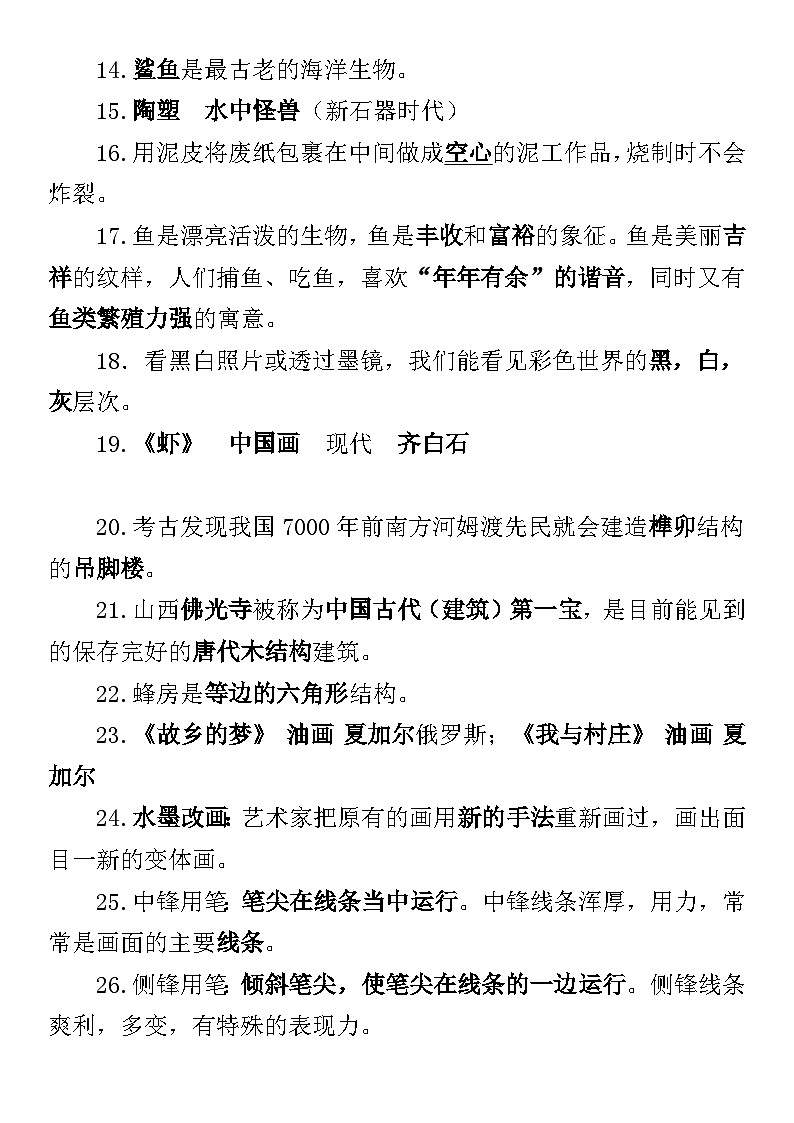 14.鲨鱼是最古老的海洋生物。

15.陶塑　水中怪兽（新石器时代）

16.用泥皮将废纸包裹在中间做成空心的泥工作品，烧制时不会炸裂。

17.鱼是漂亮活泼的生物，鱼是丰收和富裕的象征。鱼是美丽吉祥的纹样，人们捕鱼、吃鱼，喜欢“年年有余”的谐音，同时又有鱼类繁殖力强的寓意。

18. 看黑白照片或透过墨镜，我们能看见彩色世界的黑，白，灰层次。

19.《虾》　中国画　现代　齐白石

20.考古发现我国 7000 年前南方河姆渡先民就会建造榫卯结构的吊脚楼。

21.山西佛光寺被称为中国古代（建筑）第一宝，是目前能见到的保存完好的唐代木结构建筑。

22.蜂房是等边的六角形结构。

23.《故乡的梦》 油画 夏加尔俄罗斯；《我与村庄》 油画 夏加尔

24.水墨改画：艺术家把原有的画用新的手法重新画过，画出面目一新的变体画。

25.中锋用笔：笔尖在线条当中运行。中锋线条浑厚，用力，常常是画面的主要线条。

26.侧锋用笔：倾斜笔尖，使笔尖在线条的一边运行。侧锋线条爽利，多变，有特殊的表现力。